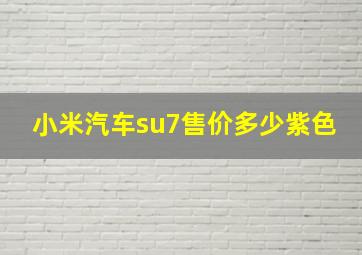 小米汽车su7售价多少紫色